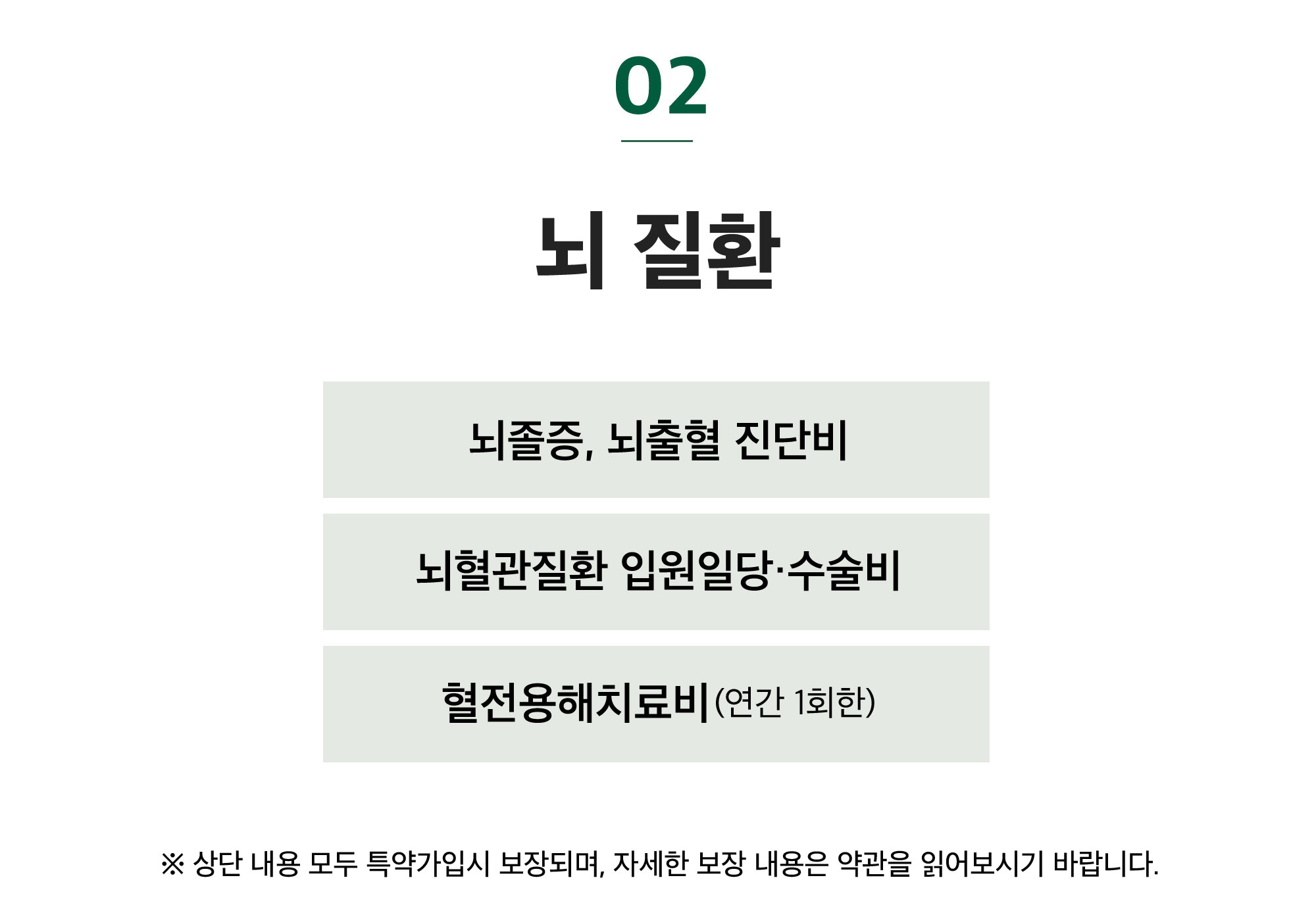 02

뇌 질환

뇌졸증, 뇌출혈 진단비

뇌혈관질환 입원일당·수술비

혈전용해치료비(연간 1회한)

※ 상단 내용 모두 특약가입시 보장되며, 자세한 보장 내용은 약관을 읽어보시기 바랍니다.